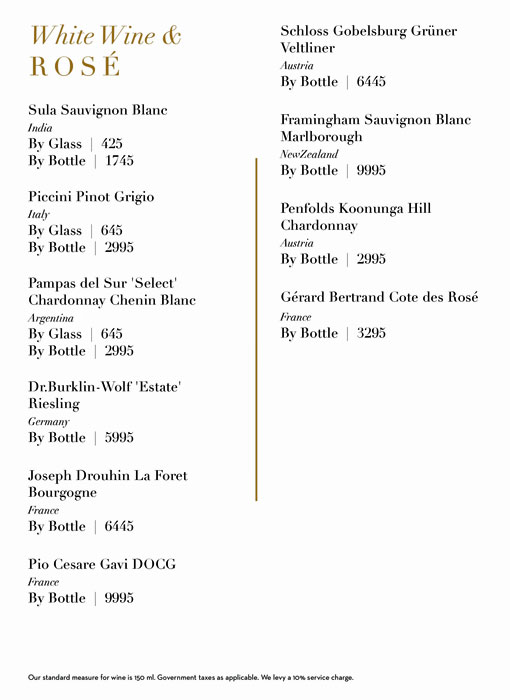 White Wine &
ROSÉ

Sula Sauvignon Blanc
India
By Glass | 425
By Bottle | 1745

Piccini Pinot Grigio
Italy
By Glass | 645
By Bottle | 2995

Pampas del Sur 'Select' Chardonnay Chenin Blanc
Argentina
By Glass | 645
By Bottle | 2995

Dr.Burklin-Wolf 'Estate' Riesling
Germany
By Bottle | 5995

Joseph Drouhin La Foret Bourgogne
France
By Bottle | 6445

Pio Cesare Gavi DOCG
France
By Bottle | 9995

Schloss Gobelsburg Grüner Veltliner
Austria
By Bottle | 6445

Framingham Sauvignon Blanc Marlborough
NewZealand
By Bottle | 9995

Penfolds Koonunga Hill Chardonnay
Austria
By Bottle | 2995

Gérard Bertrand Cote des Rosé
France
By Bottle | 3295

Our standard measure for wine is 150 ml. Government taxes as applicable. We levy a 10% service charge.